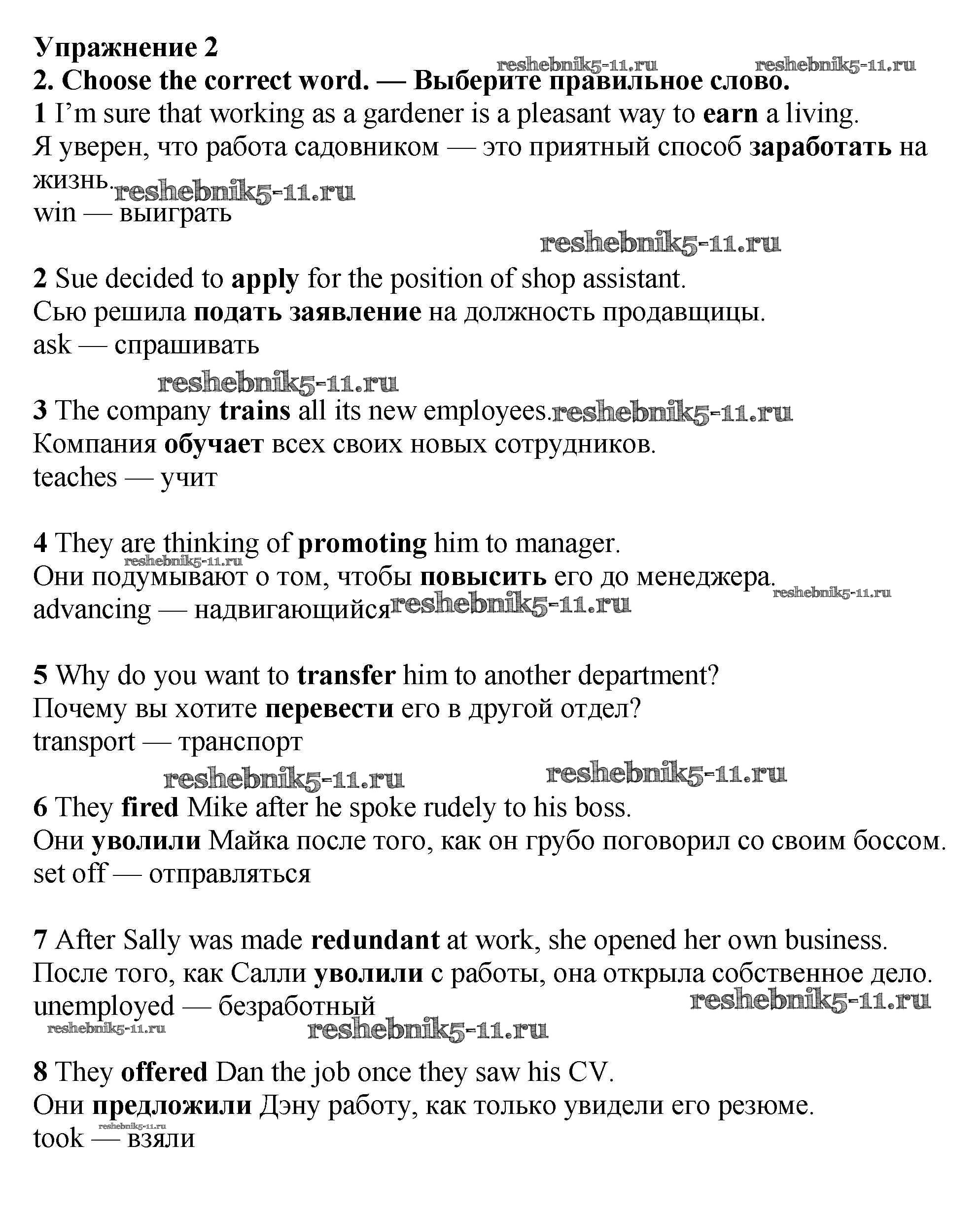 Упражнение 2
reshebnik5-11.ru reshebnik5-11.ru
2. Choose the correct word. — Выберите правильное слово.
1 I'm sure that working as a gardener is a pleasant way to earn a living.
Я уверен, что работа садовником — это приятный способ заработать на жизнь. reshebnik5-11.ru
win — выиграть

reshebnik5-11.ru

2 Sue decided to apply for the position of shop assistant.
Сью решила подать заявление на должность продавщицы.
ask — спрашивать

reshebnik5-11.ru
3 The company trains all its new employees. reshebnik5-11.ru
Компания обучает всех своих новых сотрудников.
teaches — учит

4 They are thinking of promoting him to manager.
reshebnik5-11.ru
Они подумывают о том, чтобы повысить его до менеджера.
reshebnik5-11.ru
advancing — надвигающийся reshebnik5-11.ru

5 Why do you want to transfer him to another department?
Почему вы хотите перевести его в другой отдел?
transport — транспорт
reshebnik5-11.ru reshebnik5-11.ru
6 They fired Mike after he spoke rudely to his boss.
Они уволили Майка после того, как он грубо поговорил со своим боссом.
set off — отправляться

7 After Sally was made redundant at work, she opened her own business.
После того, как Салли уволили с работы, она открыла собственное дело.
unemployed — безработный
reshebnik5-11.ru
reshebnik5-11.ru
reshebnik5-11.ru

8 They offered Dan the job once they saw his CV.
Они предложили Дэну работу, как только увидели его резюме.
reshebnik5-11.ru
took — взяли